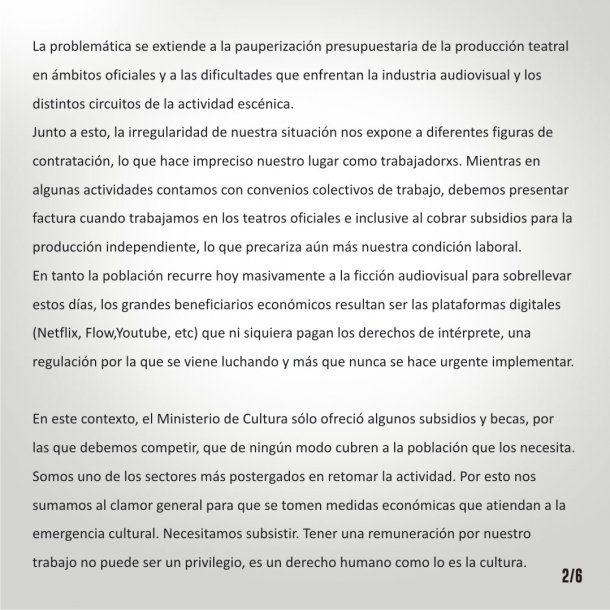 La problemática se extiende a la pauperización presupuestaria de la producción teatral en ámbitos oficiales y a las dificultades que enfrentan la industria audiovisual y los distintos circuitos de la actividad escénica.
Junto a esto, la irregularidad de nuestra situación nos expone a diferentes figuras de contratación, lo que hace impreciso nuestro lugar como trabajadorxs. Mientras en algunas actividades contamos con convenios colectivos de trabajo, debemos presentar factura cuando trabajamos en los teatros oficiales e inclusive al cobrar subsidios para la producción independiente, lo que precariza aún más nuestra condición laboral.
En tanto la población recurre hoy masivamente a la ficción audiovisual para sobrellevar estos días, los grandes beneficiarios económicos resultan ser las plataformas digitales (Netflix, Flow,Youtube, etc) que ni siquiera pagan los derechos de intérprete, una regulación por la que se viene luchando y más que nunca se hace urgente implementar.

En este contexto, el Ministerio de Cultura sólo ofreció algunos subsidios y becas, por las que debemos competir, que de ningún modo cubren a la población que los necesita. Somos uno de los sectores más postergados en retomar la actividad. Por esto nos sumamos al clamor general para que se tomen medidas económicas que atiendan a la emergencia cultural. Necesitamos subsistir. Tener una remuneración por nuestro trabajo no puede ser un privilegio, es un derecho humano como lo es la cultura.

2/6